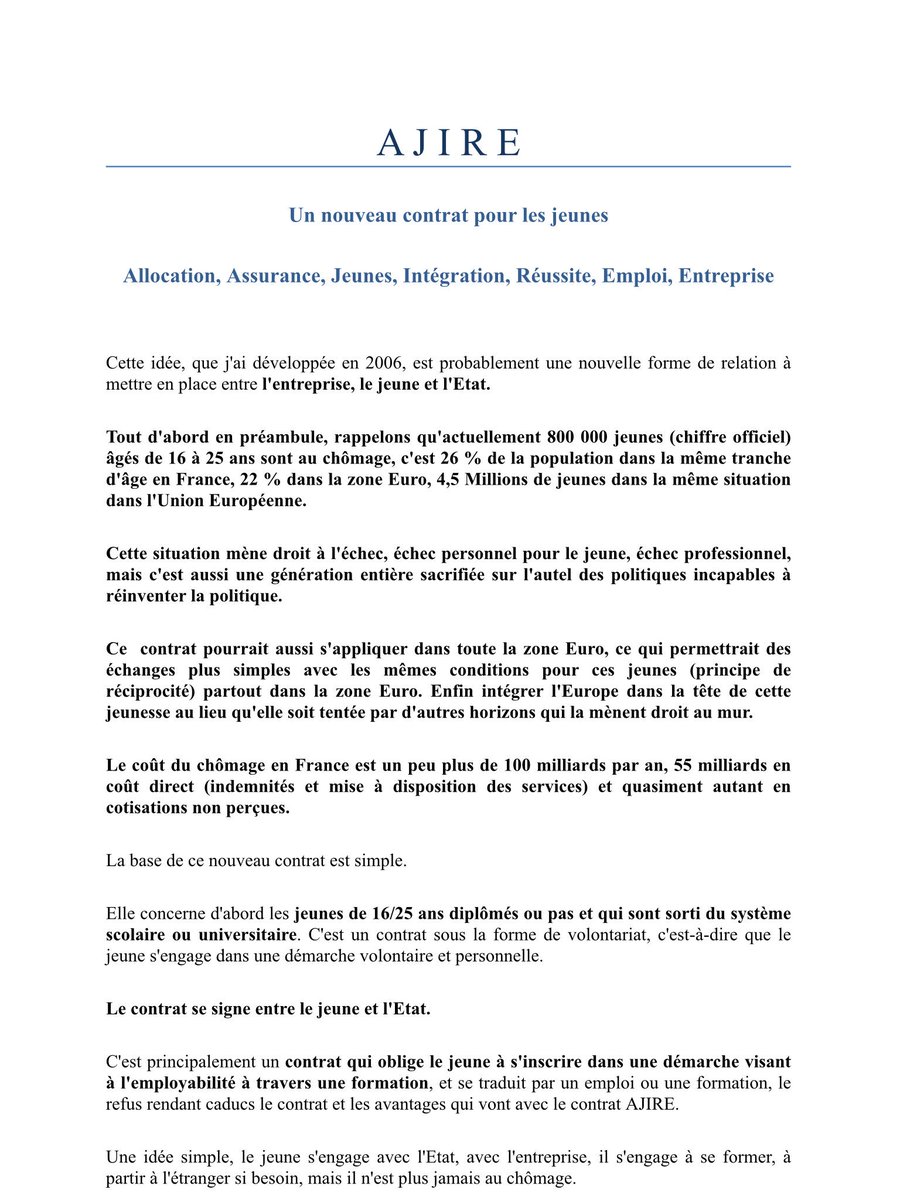 A J I R E

Un nouveau contrat pour les jeunes

Allocation, Assurance, Jeunes, Intégration, Réussite, Emploi, Entreprise

Cette idée, que j'ai développée en 2006, est probablement une nouvelle forme de relation à mettre en place entre l'entreprise, le jeune et l'Etat.

Tout d'abord en préambule, rappelons qu'actuellement 800 000 jeunes (chiffre officiel) âgés de 16 à 25 ans sont au chômage, c'est 26 % de la population dans la même tranche d'âge en France, 22 % dans la zone Euro, 4,5 Millions de jeunes dans la même situation dans l'Union Européenne.

Cette situation mène droit à l'échec, échec personnel pour le jeune, échec professionnel, mais c'est aussi une génération entière sacrifiée sur l'autel des politiques incapables à réinventer la politique.

Ce contrat pourrait aussi s'appliquer dans toute la zone Euro, ce qui permettrait des échanges plus simples avec les mêmes conditions pour ces jeunes (principe de réciprocité) partout dans la zone Euro. Enfin intégrer l'Europe dans la tête de cette jeunesse au lieu qu'elle soit tentée par d'autres horizons qui la mènent droit au mur.

Le coût du chômage en France est un peu plus de 100 milliards par an, 55 milliards en coût direct (indemnités et mise à disposition des services) et quasiment autant en cotisations non perçues.

La base de ce nouveau contrat est simple.

Elle concerne d'abord les jeunes de 16/25 ans diplômés ou pas et qui sont sorti du système scolaire ou universitaire. C'est un contrat sous la forme de volontariat, c'est-à-dire que le jeune s'engage dans une démarche volontaire et personnelle.

Le contrat se signe entre le jeune et l'Etat.

C'est principalement un contrat qui oblige le jeune à s'inscrire dans une démarche visant à l'employabilité à travers une formation, et se traduit par un emploi ou une formation, le refus rendant caducs le contrat et les avantages qui vont avec le contrat AJIRE.

Une idée simple, le jeune s'engage avec l'Etat, avec l'entreprise, il s'engage à se former, à partir à l'étranger si besoin, mais il n'est plus jamais au chômage.